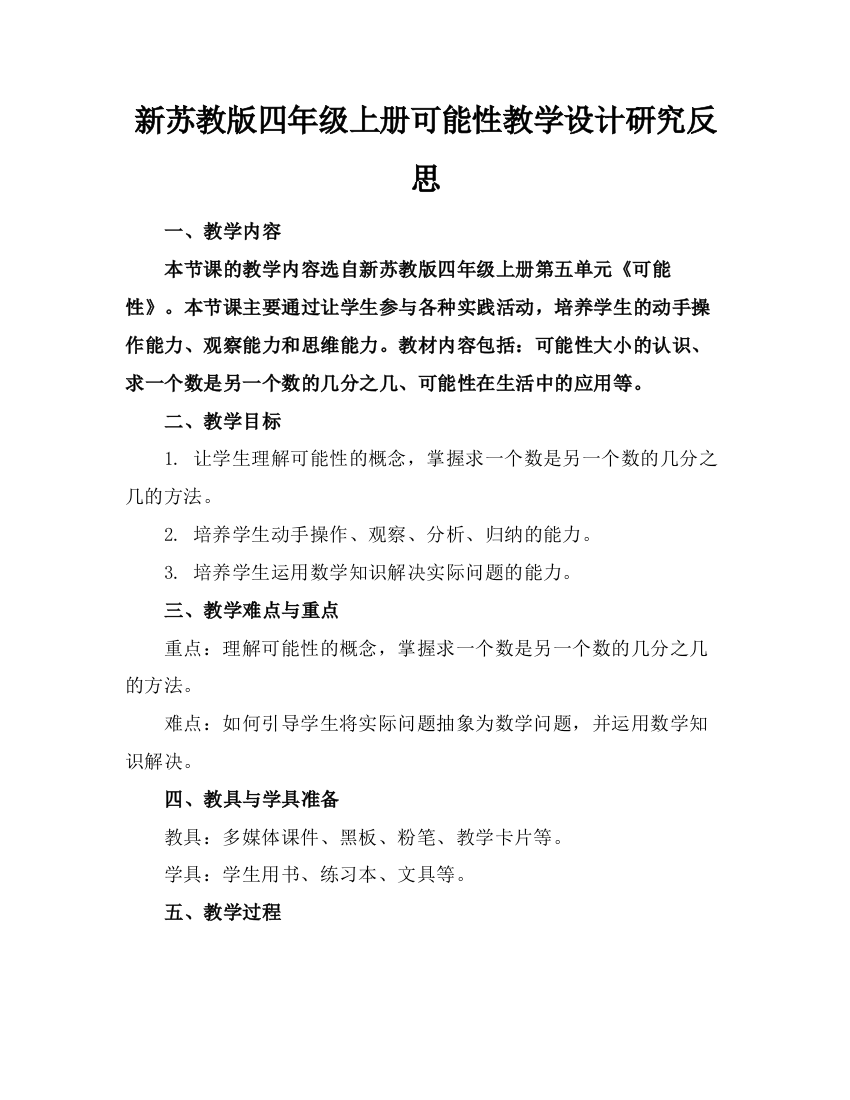 新苏教版四年级上册可能性教学设计研究反思

一、教学内容

本节课的教学内容选自新苏教版四年级上册第五单元《可能性》。本节课主要通过让学生参与各种实践活动，培养学生的动手操作能力、观察能力和思维能力。教材内容包括：可能性大小的认识、求一个数是另一个数的几分之几、可能性在生活中的应用等。

二、教学目标

1. 让学生理解可能性的概念，掌握求一个数是另一个数的几分之几的方法。

2. 培养学生动手操作、观察、分析、归纳的能力。

3. 培养学生运用数学知识解决实际问题的能力。

三、教学难点与重点

重点：理解可能性的概念，掌握求一个数是另一个数的几分之几的方法。

难点：如何引导学生将实际问题抽象为数学问题，并运用数学知识解决。

四、教具与学具准备

教具：多媒体课件、黑板、粉笔、教学卡片等。

学具：学生用书、练习本、文具等。

五、教学过程